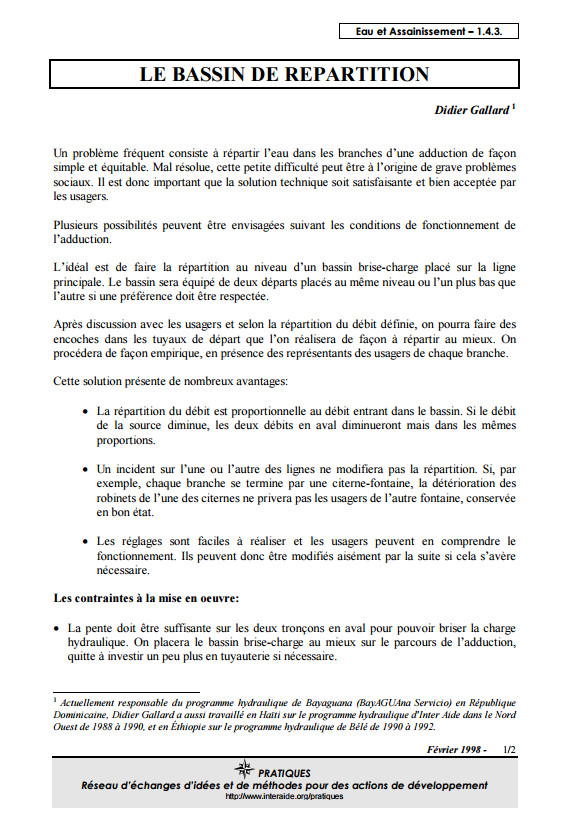 Eau et Assainissement – 1.4.3.

LE BASSIN DE REPARTITION

Didier Gallard $^1$

Un problème fréquent consiste à répartir l'eau dans les branches d'une adduction de façon simple et équitable. Mal résolue, cette petite difficulté peut être à l'origine de grave problèmes sociaux. Il est donc important que la solution technique soit satisfaisante et bien acceptée par les usagers.

Plusieurs possibilités peuvent être envisagées suivant les conditions de fonctionnement de l'adduction.

L'idéal est de faire la répartition au niveau d'un bassin brise-charge placé sur la ligne principale. Le bassin sera équipé de deux départs placés au même niveau ou l'un plus bas que l'autre si une préférence doit être respectée.

Après discussion avec les usagers et selon la répartition du débit définie, on pourra faire des encoches dans les tuyaux de départ que l'on réalisera de façon à répartir au mieux. On procédera de façon empirique, en présence des représentants des usagers de chaque branche.

Cette solution présente de nombreux avantages:

• La répartition du débit est proportionnelle au débit entrant dans le bassin. Si le débit de la source diminue, les deux débits en aval diminueront mais dans les mêmes proportions.

• Un incident sur l'une ou l'autre des lignes ne modifiera pas la répartition. Si, par exemple, chaque branche se termine par une citerne-fontaine, la détérioration des robinets de l'une des citernes ne privera pas les usagers de l'autre fontaine, conservée en bon état.

• Les réglages sont faciles à réaliser et les usagers peuvent en comprendre le fonctionnement. Ils peuvent donc être modifiés aisément par la suite si cela s'avère nécessaire.

Les contraintes à la mise en oeuvre:

• La pente doit être suffisante sur les deux tronçons en aval pour pouvoir briser la charge hydraulique. On placera le bassin brise-charge au mieux sur le parcours de l'adduction, quitte à investir un peu plus en tuyauterie si nécessaire.

$^1$ Actuellement responsable du programme hydraulique de Bayaguana (BayAGUAna Servicio) en République Dominicaine, Didier Gallard a aussi travaillé en Haïti sur le programme hydraulique d'Inter Aide dans le Nord Ouest de 1988 à 1990, et en Éthiopie sur le programme hydraulique de Bélé de 1990 à 1992.

Février 1998 - 1/2

PRATIQUES
Réseau d'échanges d'idées et de méthodes pour des actions de développement
http://www.interaide.org/pratiques